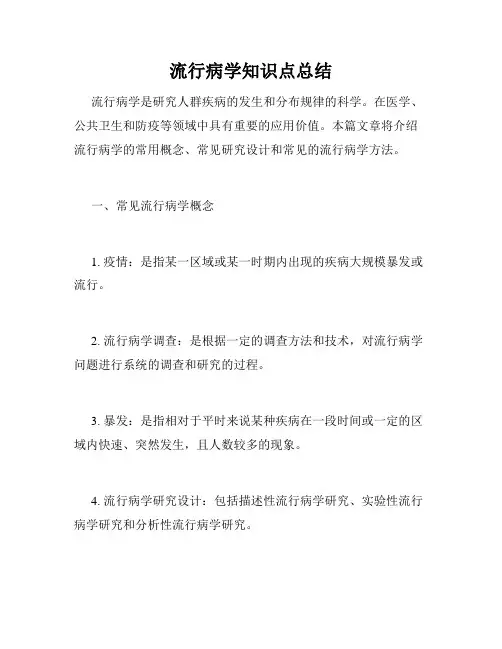 流行病学知识点总结

流行病学是研究人群疾病的发生和分布规律的科学。在医学、公共卫生和防疫等领域中具有重要的应用价值。本篇文章将介绍流行病学的常用概念、常见研究设计和常见的流行病学方法。

一、常见流行病学概念

1. 疫情：是指某一区域或某一时期内出现的疾病大规模暴发或流行。

2. 流行病学调查：是根据一定的调查方法和技术，对流行病学问题进行系统的调查和研究的过程。

3. 暴发：是指相对于平时来说某种疾病在一段时间或一定的区域内快速、突然发生，且人数较多的现象。

4. 流行病学研究设计：包括描述性流行病学研究、实验性流行病学研究和分析性流行病学研究。